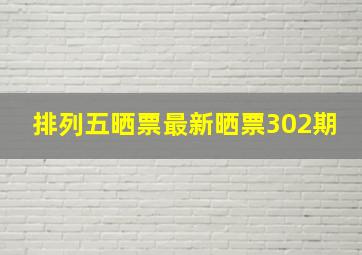 排列五晒票最新晒票302期